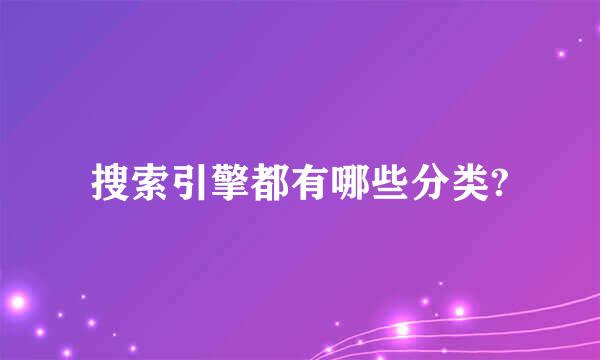 搜索引擎都有哪些分类?